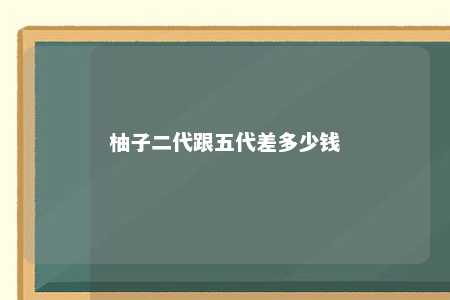 柚子二代跟五代差多少钱